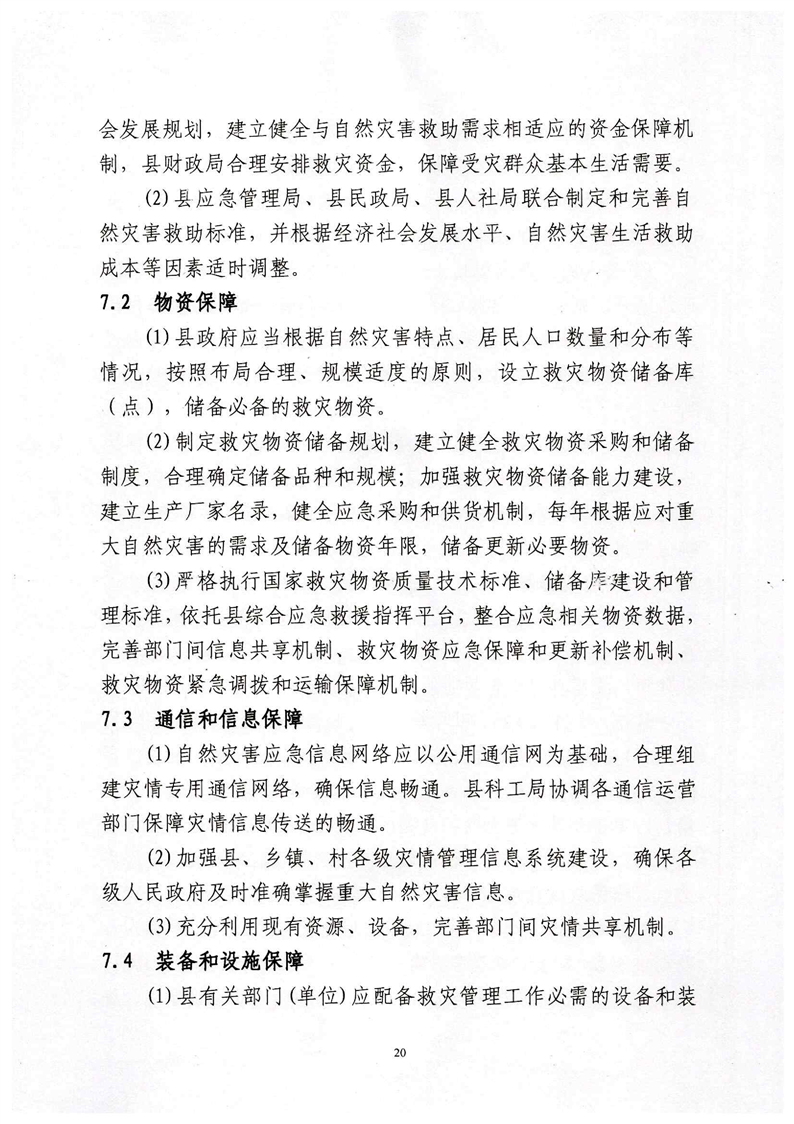 会发展规划，建立健全与自然灾害救助需求相适应的资金保障机制，县财政局合理安排救灾资金，保障受灾群众基本生活需要。

(2)县应急管理局、县民政局、县人社局联合制定和完善自然灾害救助标准，并根据经济社会发展水平、自然灾害生活救助成本等因素适时调整。

7.2　物资保障

(1)县政府应当根据自然灾害特点、居民人口数量和分布等情况，按照布局合理、规模适度的原则，设立救灾物资储备库（点），储备必备的救灾物资。

(2)制定救灾物资储备规划，建立健全救灾物资采购和储备制度，合理确定储备品种和规模；加强救灾物资储备能力建设，建立生产厂家名录，健全应急采购和供货机制，每年根据应对重大自然灾害的需求及储备物资年限，储备更新必要物资。

(3)严格执行国家救灾物资质量技术标准、储备库建设和管理标准，依托县综合应急救援指挥平台，整合应急相关物资数据，完善部门间信息共享机制、救灾物资应急保障和更新补偿机制、救灾物资紧急调拨和运输保障机制。

7.3　通信和信息保障

(1)自然灾害应急信息网络应以公用通信网为基础，合理组建灾情专用通信网络，确保信息畅通。县科工局协调各通信运营部门保障灾情信息传送的畅通。

(2)加强县、乡镇、村各级灾情管理信息系统建设，确保各级人民政府及时准确掌握重大自然灾害信息。

(3)充分利用现有资源、设备，完善部门间灾情共享机制。

7.4　装备和设施保障

(1)县有关部门(单位)应配备救灾管理工作必需的设备和装

20